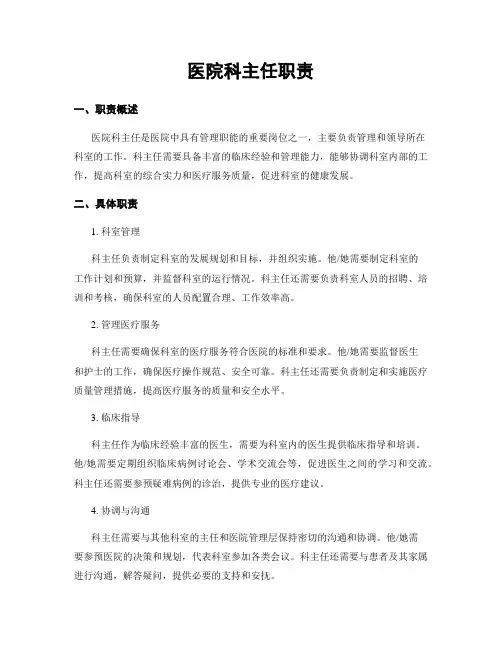 医院科主任职责

一、职责概述

医院科主任是医院中具有管理职能的重要岗位之一，主要负责管理和领导所在科室的工作。科主任需要具备丰富的临床经验和管理能力，能够协调科室内部的工作，提高科室的综合实力和医疗服务质量，促进科室的健康发展。

二、具体职责

1. 科室管理

科主任负责制定科室的发展规划和目标，并组织实施。他/她需要制定科室的工作计划和预算，并监督科室的运行情况。科主任还需要负责科室人员的招聘、培训和考核，确保科室的人员配置合理、工作效率高。

2. 管理医疗服务

科主任需要确保科室的医疗服务符合医院的标准和要求。他/她需要监督医生和护士的工作，确保医疗操作规范、安全可靠。科主任还需要负责制定和实施医疗质量管理措施，提高医疗服务的质量和安全水平。

3. 临床指导

科主任作为临床经验丰富的医生，需要为科室内的医生提供临床指导和培训。他/她需要定期组织临床病例讨论会、学术交流会等，促进医生之间的学习和交流。科主任还需要参预疑难病例的诊治，提供专业的医疗建议。

4. 协调与沟通

科主任需要与其他科室的主任和医院管理层保持密切的沟通和协调。他/她需要参预医院的决策和规划，代表科室参加各类会议。科主任还需要与患者及其家属进行沟通，解答疑问，提供必要的支持和安抚。